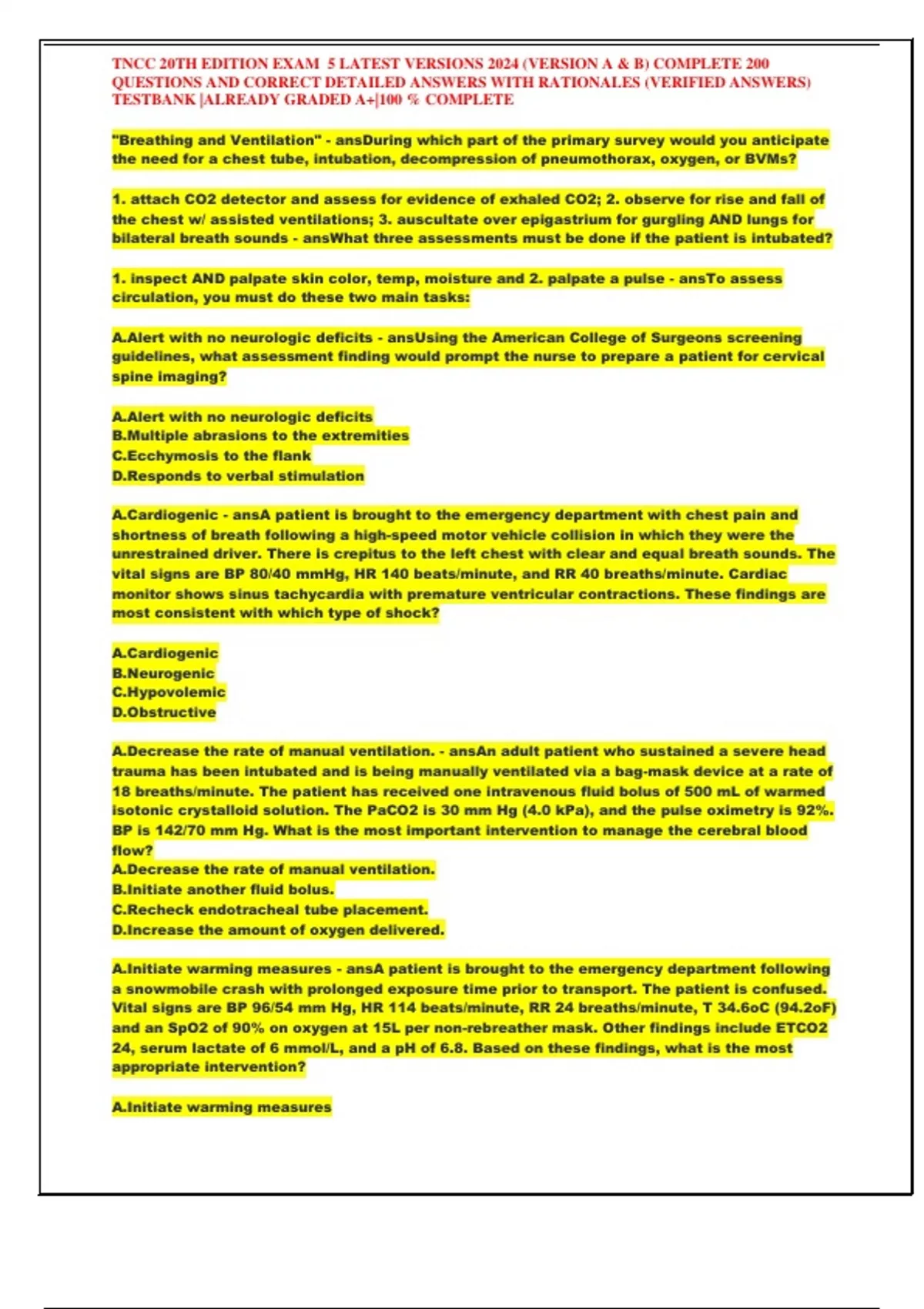 TNCC 20TH EDITION EXAM 5 LATEST VERSIONS 2024 (VERSION A & B) COMPLETE 200 QUESTIONS AND CORRECT DETAILED ANSWERS WITH RATIONALES (VERIFIED ANSWERS) TESTBANK |ALREADY GRADED A+|100 % COMPLETE

"Breathing and Ventilation" - ansDuring which part of the primary survey would you anticipate the need for a chest tube, intubation, decompression of pneumothorax, oxygen, or BVMs?

1. attach CO2 detector and assess for evidence of exhaled CO2; 2. observe for rise and fall of the chest w/ assisted ventilations; 3. auscultate over epigastrium for gurgling AND lungs for bilateral breath sounds - ansWhat three assessments must be done if the patient is intubated?

1. inspect AND palpate skin color, temp, moisture and 2. palpate a pulse - ansTo assess circulation, you must do these two main tasks:

A.Alert with no neurologic deficits - ansUsing the American College of Surgeons screening guidelines, what assessment finding would prompt the nurse to prepare a patient for cervical spine imaging?

A.Alert with no neurologic deficits
B.Multiple abrasions to the extremities
C.Ecchymosis to the flank
D.Responds to verbal stimulation

A.Cardiogenic - ansA patient is brought to the emergency department with chest pain and shortness of breath following a high-speed motor vehicle collision in which they were the unrestrained driver. There is crepitus to the left chest with clear and equal breath sounds. The vital signs are BP 80/40 mmHg, HR 140 beats/minute, and RR 40 breaths/minute. Cardiac monitor shows sinus tachycardia with premature ventricular contractions. These findings are most consistent with which type of shock?

A.Cardiogenic
B.Neurogenic
C.Hypovolemic
D.Obstructive

A.Decrease the rate of manual ventilation. - ansAn adult patient who sustained a severe head trauma has been intubated and is being manually ventilated via a bag-mask device at a rate of 18 breaths/minute. The patient has received one intravenous fluid bolus of 500 mL of warmed isotonic crystalloid solution. The PaCO2 is 30 mm Hg (4.0 kPa), and the pulse oximetry is 92%. BP is 142/70 mm Hg. What is the most important intervention to manage the cerebral blood flow?
A.Decrease the rate of manual ventilation.
B.Initiate another fluid bolus.
C.Recheck endotracheal tube placement.
D.Increase the amount of oxygen delivered.

A.Initiate warming measures - ansA patient is brought to the emergency department following a snowmobile crash with prolonged exposure time prior to transport. The patient is confused. Vital signs are BP 96/54 mm Hg, HR 114 beats/minute, RR 24 breaths/minute, T 34.6oC (94.2oF) and an SpO2 of 90% on oxygen at 15L per non-rebreather mask. Other findings include ETCO2 24, serum lactate of 6 mmol/L, and a pH of 6.8. Based on these findings, what is the most appropriate intervention?

A.Initiate warming measures